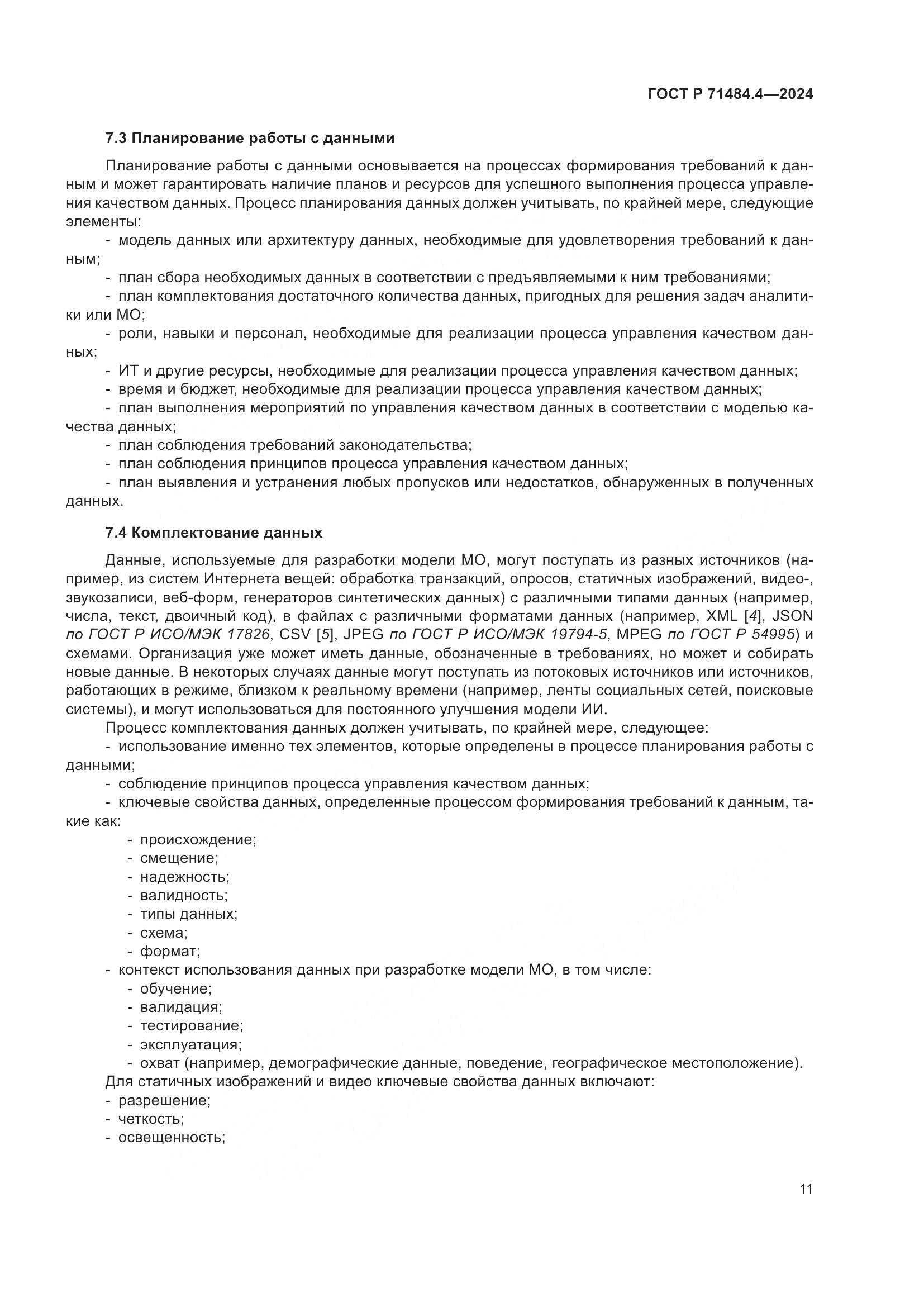 ГОСТ Р 71484.4—2024

7.3 Планирование работы с данными

Планирование работы с данными основывается на процессах формирования требований к данным и может гарантировать наличие планов и ресурсов для успешного выполнения процесса управления качеством данных. Процесс планирования данных должен учитывать, по крайней мере, следующие элементы:
- модель данных или архитектуру данных, необходимые для удовлетворения требований к данным;
- план сбора необходимых данных в соответствии с предъявляемыми к ним требованиями;
- план комплектования достаточного количества данных, пригодных для решения задач аналитики или МО;
- роли, навыки и персонал, необходимые для реализации процесса управления качеством данных;
- ИТ и другие ресурсы, необходимые для реализации процесса управления качеством данных;
- время и бюджет, необходимые для реализации процесса управления качеством данных;
- план выполнения мероприятий по управления качеством данных в соответствии с моделью качества данных;
- план соблюдения требований законодательства;
- план соблюдения принципов процесса управления качеством данных;
- план выявления и устранения любых пропусков или недостатков, обнаруженных в полученных данных.

7.4 Комплектование данных

Данные, используемые для разработки модели МО, могут поступать из разных источников (например, из систем Интернета вещей: обработка транзакций, опросов, статичных изображений, видео-, звукозаписи, веб-форм, генераторов синтетических данных) с различными типами данных (например, числа, текст, двоичный код), в файлах с различными форматами данных (например, XML [4], JSON по ГОСТ Р ИСО/МЭК 17826, CSV [5], JPEG по ГОСТ Р ИСО/МЭК 19794-5, MPEG по ГОСТ Р 54995) и схемами. Организация уже может иметь данные, обозначенные в требованиях, но может и собирать новые данные. В некоторых случаях данные могут поступать из потоковых источников или источников, работающих в режиме, близком к реальному времени (например, ленты социальных сетей, поисковые системы), и могут использоваться для постоянного улучшения модели ИИ.

Процесс комплектования данных должен учитывать, по крайней мере, следующее:
- использование именно тех элементов, которые определены в процессе планирования работы с данными;
- соблюдение принципов процесса управления качеством данных;
- ключевые свойства данных, определенные процессом формирования требований к данным, такие как:
- происхождение;
- смещение;
- надежность;
- валидность;
- типы данных;
- схема;
- формат;
- контекст использования данных при разработке модели МО, в том числе:
- обучение;
- валидация;
- тестирование;
- эксплуатация;
- охват (например, демографические данные, поведение, географическое местоположение).
Для статичных изображений и видео ключевые свойства данных включают:
- разрешение;
- четкость;
- освещенность;

11